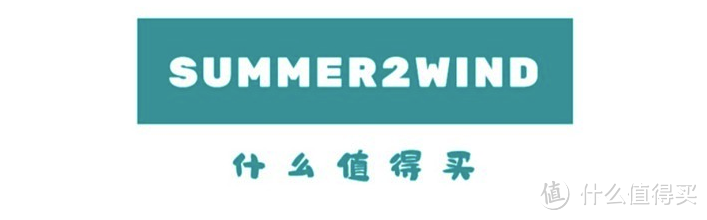 SUMMER2WIND

什么值得买

值 什么值得买